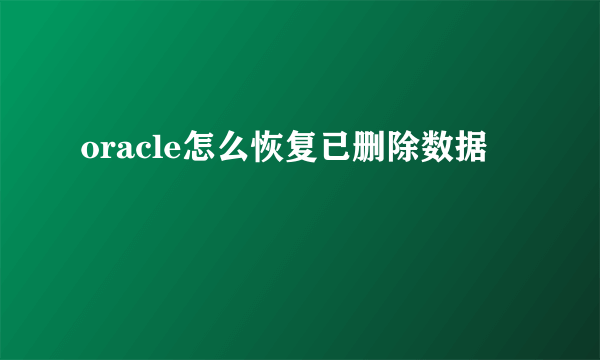 oracle怎么恢复已删除数据